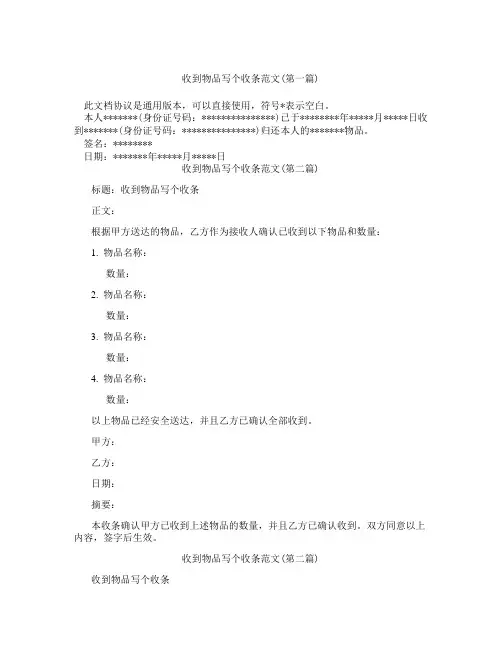 收到物品写个收条范文(第一篇)

此文档协议是通用版本，可以直接使用，符号*表示空白。

本人*******(身份证号码：***************)已于********年*****月*****日收到*******(身份证号码：***************)归还本人的*******物品。

签名：********

日期：*******年*****月*****日

收到物品写个收条范文(第二篇)

标题：收到物品写个收条

正文：

根据甲方送达的物品，乙方作为接收人确认已收到以下物品和数量：

1. 物品名称：

数量：

2. 物品名称：

数量：

3. 物品名称：

数量：

4. 物品名称：

数量：

以上物品已经安全送达，并且乙方已确认全部收到。

甲方：

乙方：

日期：

摘要：

本收条确认甲方已收到上述物品的数量，并且乙方已确认收到。双方同意以上内容，签字后生效。

收到物品写个收条范文(第二篇)

收到物品写个收条